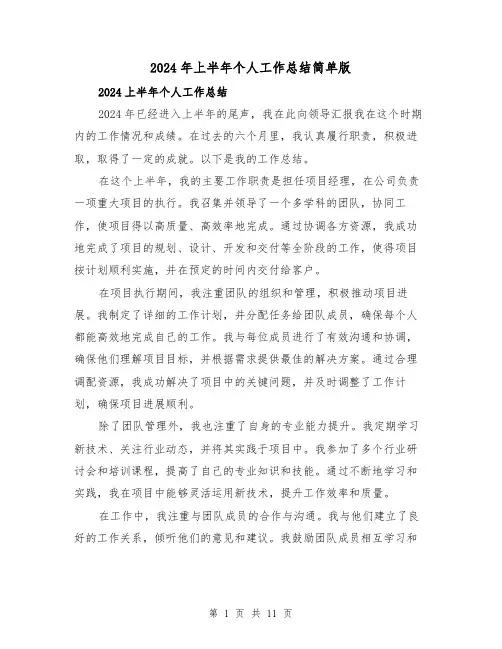 2024年上半年个人工作总结简单版

2024上半年个人工作总结

2024年已经进入上半年的尾声，我在此向领导汇报我在这个时期内的工作情况和成绩。在过去的六个月里，我认真履行职责，积极进取，取得了一定的成就。以下是我的工作总结。

在这个上半年，我的主要工作职责是担任项目经理，在公司负责一项重大项目的执行。我召集并领导了一个多学科的团队，协同工作，使项目得以高质量、高效率地完成。通过协调各方资源，我成功地完成了项目的规划、设计、开发和交付等全阶段的工作，使得项目按计划顺利实施，并在预定的时间内交付给客户。

在项目执行期间，我注重团队的组织和管理，积极推动项目进展。我制定了详细的工作计划，并分配任务给团队成员，确保每个人都能高效地完成自己的工作。我与每位成员进行了有效沟通和协调，确保他们理解项目目标，并根据需求提供最佳的解决方案。通过合理调配资源，我成功解决了项目中的关键问题，并及时调整了工作计划，确保项目进展顺利。

除了团队管理外，我也注重了自身的专业能力提升。我定期学习新技术、关注行业动态，并将其实践于项目中。我参加了多个行业研讨会和培训课程，提高了自己的专业知识和技能。通过不断地学习和实践，我在项目中能够灵活运用新技术，提升工作效率和质量。

在工作中，我注重与团队成员的合作与沟通。我与他们建立了良好的工作关系，倾听他们的意见和建议。我鼓励团队成员相互学习和

第 1 页 共 11 页